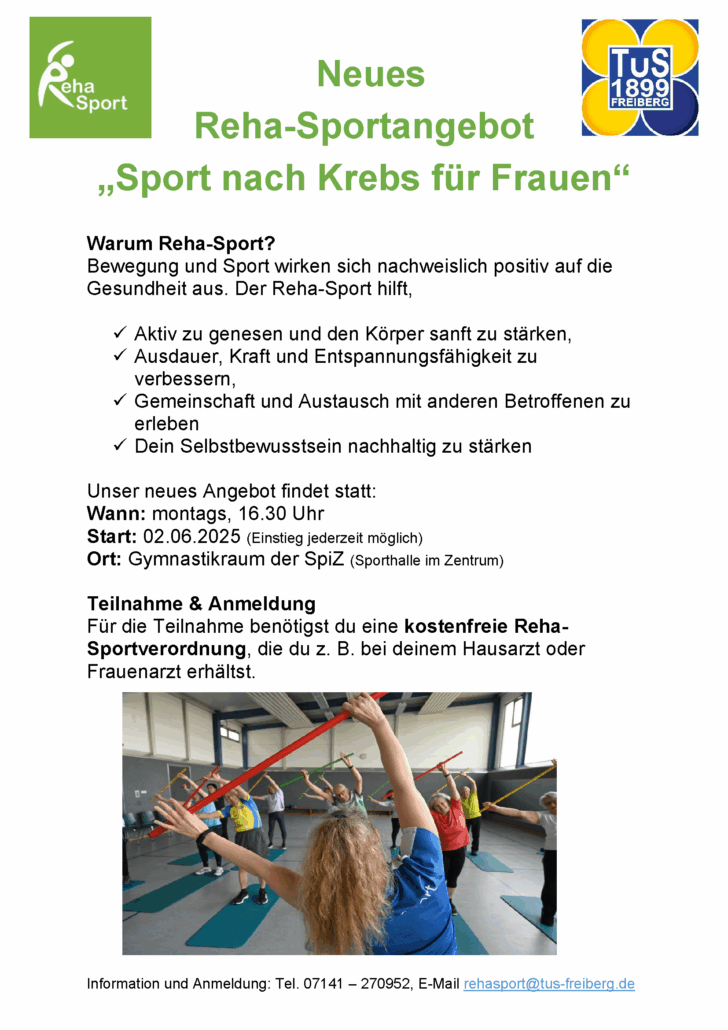 Reha Sport

TuS 1899 FREIBERG

Neues
Reha-Sportangebot
„Sport nach Krebs für Frauen“

Warum Reha-Sport?
Bewegung und Sport wirken sich nachweislich positiv auf die Gesundheit aus. Der Reha-Sport hilft,

✓ Aktiv zu genesen und den Körper sanft zu stärken,
✓ Ausdauer, Kraft und Entspannungsfähigkeit zu verbessern,
✓ Gemeinschaft und Austausch mit anderen Betroffenen zu erleben
✓ Dein Selbstbewusstsein nachhaltig zu stärken

Unser neues Angebot findet statt:
Wann: montags, 16.30 Uhr
Start: 02.06.2025 (Einstieg jederzeit möglich)
Ort: Gymnastikraum der SpiZ (Sporthalle im Zentrum)

Teilnahme & Anmeldung
Für die Teilnahme benötigst du eine kostenfreie Reha-Sportverordnung, die du z. B. bei deinem Hausarzt oder Frauenarzt erhältst.

Information und Anmeldung: Tel. 07141 – 270952, E-Mail rehasport@tus-freiberg.de